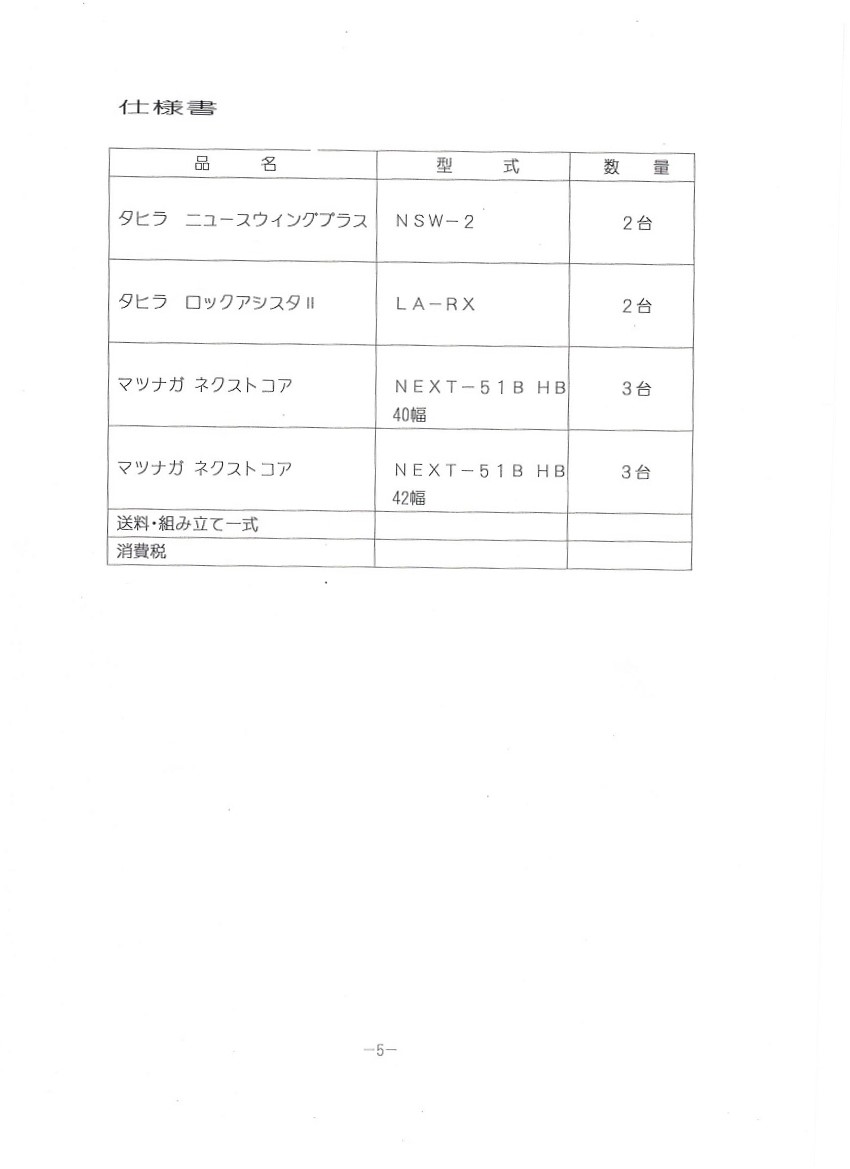 仕様書

| 品　　名 | 型　　式 | 数　量 |
|---|---|---|
| タヒラ　ニュースウィングプラス | ＮＳＷ－２ | ２台 |
| タヒラ　ロックアシスタII | ＬＡ－ＲＸ | ２台 |
| マツナガ ネクストコア | ＮＥＸＴ－５１Ｂ ＨＢ 40幅 | ３台 |
| マツナガ ネクストコア | ＮＥＸＴ－５１Ｂ ＨＢ 42幅 | ３台 |
| 送料・組み立て一式 | | |
| 消費税 | | |

－5－